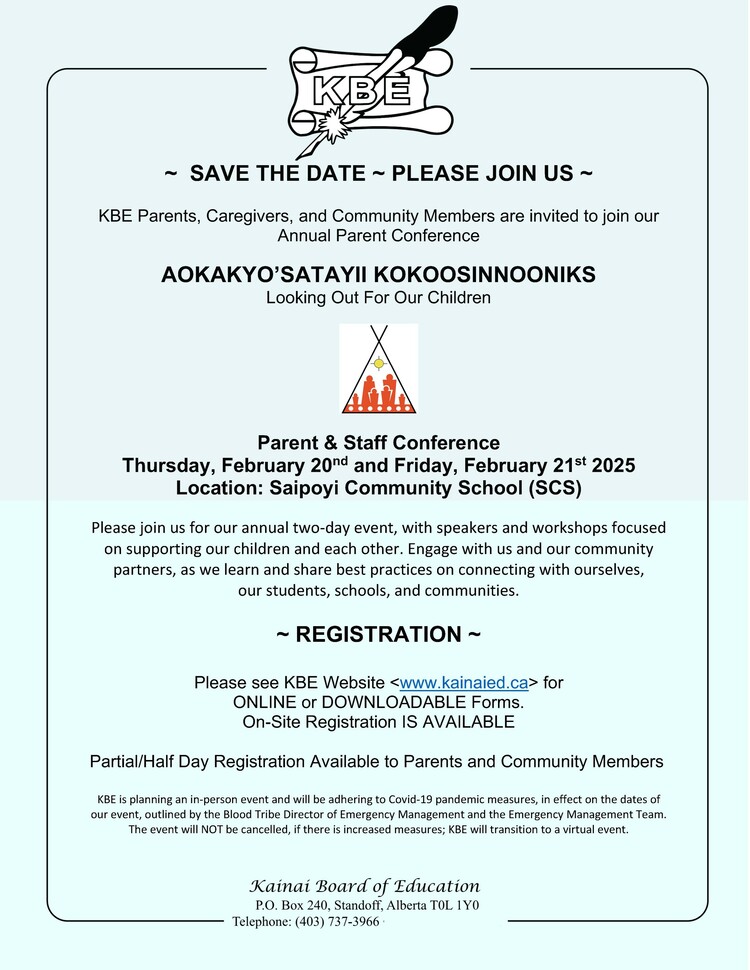 KBE

~ SAVE THE DATE ~ PLEASE JOIN US ~

KBE Parents, Caregivers, and Community Members are invited to join our Annual Parent Conference

AOKAKYO'SATAYII KOKOOSINNOONIKS
Looking Out For Our Children

Parent & Staff Conference
Thursday, February 20$^{nd}$ and Friday, February 21$^{st}$ 2025
Location: Saipoyi Community School (SCS)

Please join us for our annual two-day event, with speakers and workshops focused on supporting our children and each other. Engage with us and our community partners, as we learn and share best practices on connecting with ourselves, our students, schools, and communities.

~ REGISTRATION ~

Please see KBE Website <www.kainaied.ca> for ONLINE or DOWNLOADABLE Forms.
On-Site Registration IS AVAILABLE

Partial/Half Day Registration Available to Parents and Community Members

KBE is planning an in-person event and will be adhering to Covid-19 pandemic measures, in effect on the dates of our event, outlined by the Blood Tribe Director of Emergency Management and the Emergency Management Team. The event will NOT be cancelled, if there is increased measures; KBE will transition to a virtual event.

Kainai Board of Education
P.O. Box 240, Standoff, Alberta T0L 1Y0
Telephone: (403) 737-3966